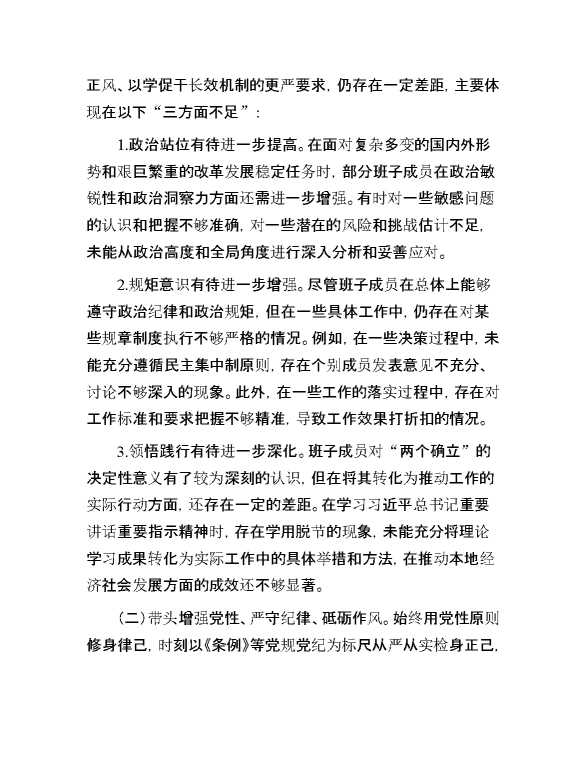 正风、以学促干长效机制的更严要求，仍存在一定差距，主要体现在以下“三方面不足”：

1.政治站位有待进一步提高。在面对复杂多变的国内外形势和艰巨繁重的改革发展稳定任务时，部分班子成员在政治敏锐性和政治洞察力方面还需进一步增强。有时对一些敏感问题的认识和把握不够准确，对一些潜在的风险和挑战估计不足，未能从政治高度和全局角度进行深入分析和妥善应对。

2.规矩意识有待进一步增强。尽管班子成员在总体上能够遵守政治纪律和政治规矩，但在一些具体工作中，仍存在对某些规章制度执行不够严格的情况。例如，在一些决策过程中，未能充分遵循民主集中制原则，存在个别成员发表意见不充分、讨论不够深入的现象。此外，在一些工作的落实过程中，存在对工作标准和要求把握不够精准，导致工作效果打折扣的情况。

3.领悟践行有待进一步深化。班子成员对“两个确立”的决定性意义有了较为深刻的认识，但在将其转化为推动工作的实际行动方面，还存在一定的差距。在学习习近平总书记重要讲话重要指示精神时，存在学用脱节的现象，未能充分将理论学习成果转化为实际工作中的具体举措和方法，在推动本地经济社会发展方面的成效还不够显著。

（二）带头增强党性、严守纪律、砥砺作风。始终用党性原则修身律己，时刻以《条例》等党规党纪为标尺从严从实检身正己，